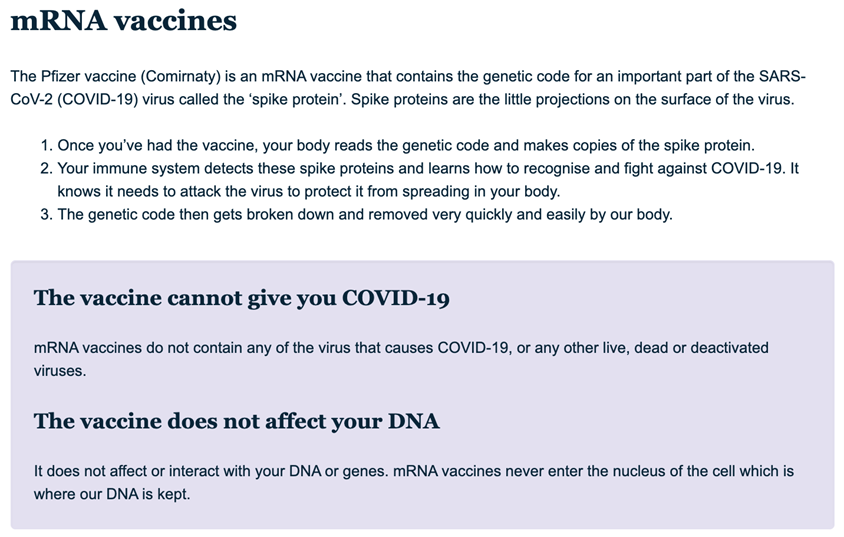 mRNA vaccines

The Pfizer vaccine (Comirnaty) is an mRNA vaccine that contains the genetic code for an important part of the SARS-CoV-2 (COVID-19) virus called the 'spike protein'. Spike proteins are the little projections on the surface of the virus.

1. Once you've had the vaccine, your body reads the genetic code and makes copies of the spike protein.
2. Your immune system detects these spike proteins and learns how to recognise and fight against COVID-19. It knows it needs to attack the virus to protect it from spreading in your body.
3. The genetic code then gets broken down and removed very quickly and easily by our body.

The vaccine cannot give you COVID-19

mRNA vaccines do not contain any of the virus that causes COVID-19, or any other live, dead or deactivated viruses.

The vaccine does not affect your DNA

It does not affect or interact with your DNA or genes. mRNA vaccines never enter the nucleus of the cell which is where our DNA is kept.